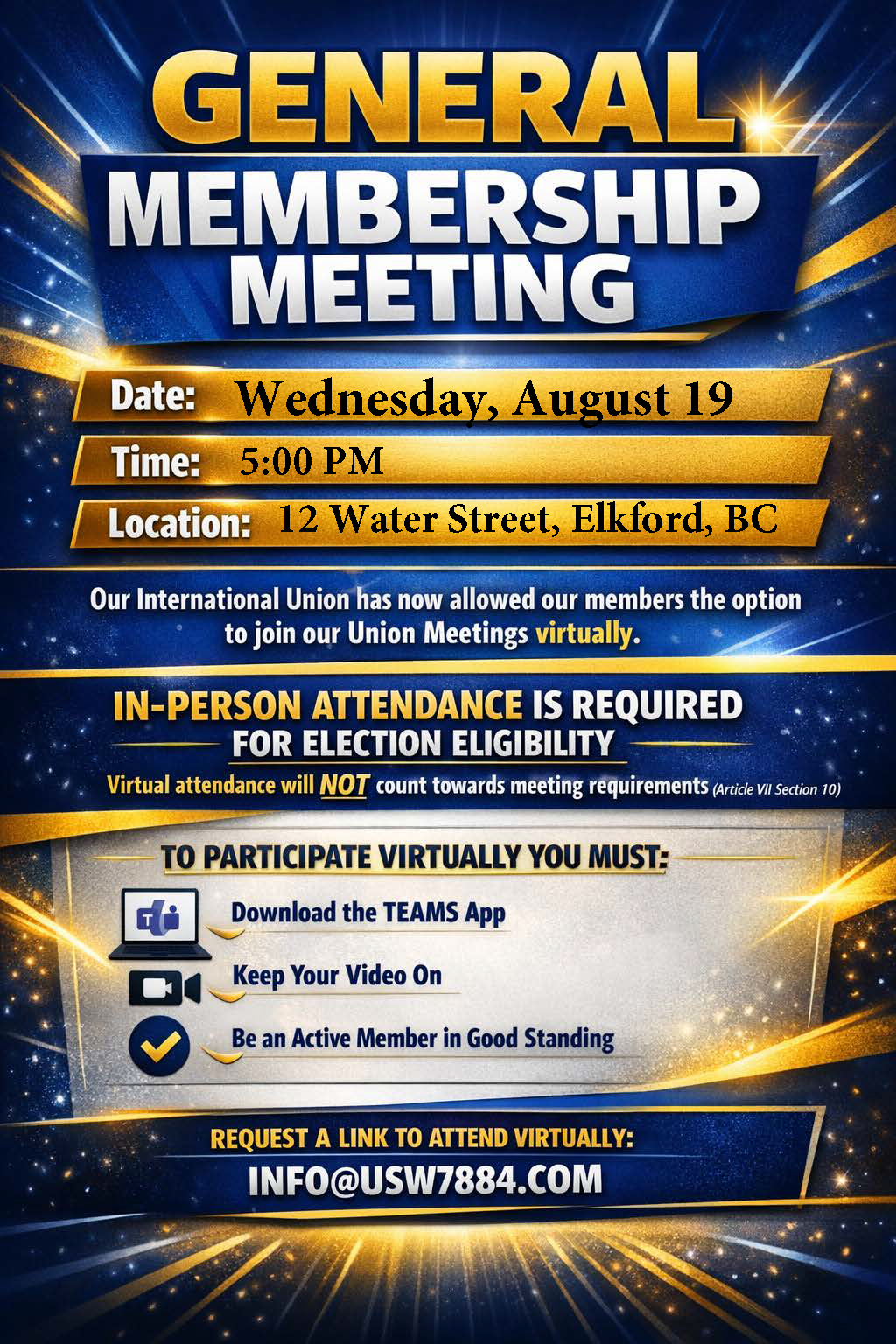 GENERAL MEMBERSHIP MEETING

Date: Wednesday, August 19

Time: 5:00 PM

Location: 12 Water Street, Elkford, BC

Our International Union has now allowed our members the option to join our Union Meetings virtually.

IN-PERSON ATTENDANCE IS REQUIRED FOR ELECTION ELIGIBILITY

Virtual attendance will NOT count towards meeting requirements (Article VII Section 10)

TO PARTICIPATE VIRTUALLY YOU MUST:

Download the TEAMS App

Keep Your Video On

Be an Active Member in Good Standing

REQUEST A LINK TO ATTEND VIRTUALLY:

INFO@USW7884.COM